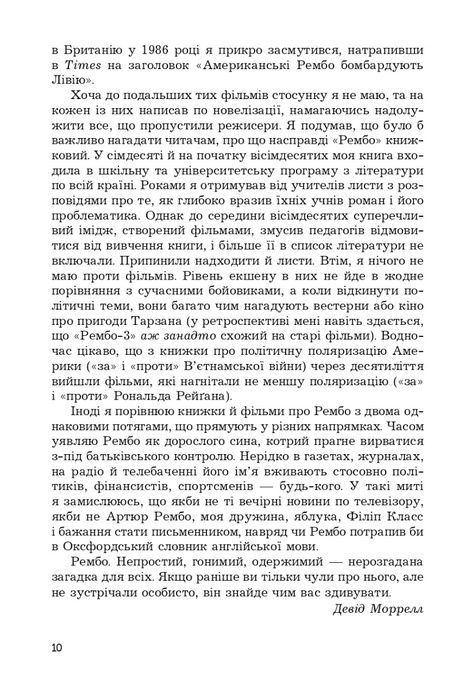 в Британію у 1986 році я прикро засмутився, натрапивши в Times на заголовок «Американські Рембо бомбардують Лівію».

Хоча до подальших тих фільмів стосунку я не маю, та на кожен із них написав по новелізації, намагаючись надолужити все, що пропустили режисери. Я подумав, що було б важливо нагадати читачам, про що насправді «Рембо» книжковий. У сімдесяті й на початку вісімдесятих моя книга входила в шкільну та університетську програму з літератури по всій країні. Роками я отримував від учителів листи з розповідями про те, як глибоко вразив їхніх учнів роман і його проблематика. Однак до середини вісімдесятих суперечливий імідж, створений фільмами, змусив педагогів відмовитися від вивчення книги, і більше її в список літератури не включали. Припинили надходити й листи. Втім, я нічого не маю проти фільмів. Рівень екшену в них не йде в жодне порівняння з сучасними бойовиками, а коли відкинути політичні теми, вони багато чим нагадують вестерни або кіно про пригоди Тарзана (у ретроспективі мені навіть здається, що «Рембо-3» аж занадто схожий на старі фільми). Водночас цікаво, що з книжки про політичну поляризацію Америки («за» і «проти» В'єтнамської війни) через десятиліття вийшли фільми, які нагнітали не меншу поляризацію («за» і «проти» Рональда Рейґана).

Іноді я порівнюю книжки й фільми про Рембо з двома однаковими потягами, що прямують у різних напрямках. Часом уявляю Рембо як дорослого сина, котрий прагне вирватися з-під батьківського контролю. Нерідко в газетах, журналах, на радіо й телебаченні його ім'я вживають стосовно політиків, фінансистів, спортсменів — будь-кого. У такі миті я замислююсь, що якби не ті вечірні новини по телевізору, якби не Артюр Рембо, моя дружина, яблука, Філіп Класс і бажання стати письменником, навряд чи Рембо потрапив би в Оксфордський словник англійської мови.

Рембо. Непростий, гонимий, одержимий — нерозгадана загадка для всіх. Якщо раніше ви тільки чули про нього, але не зустрічали особисто, він знайде чим вас здивувати.

Девід Моррелл

10